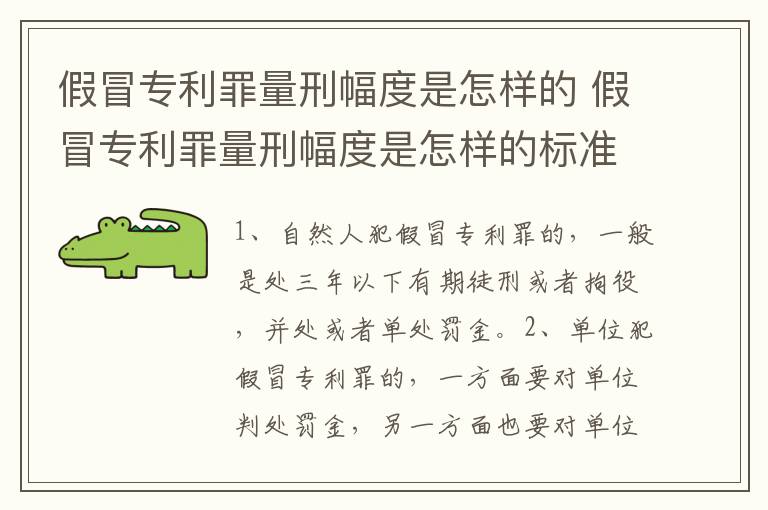 假冒专利罪量刑幅度是怎样的 假冒专利罪量刑幅度是怎样的标准

1、自然人犯假冒专利罪的，一般是处三年以下有期徒刑或者拘役，并处或者单处罚金。2、单位犯假冒专利罪的，一方面要对单位判处罚金，另一方面也要对单位